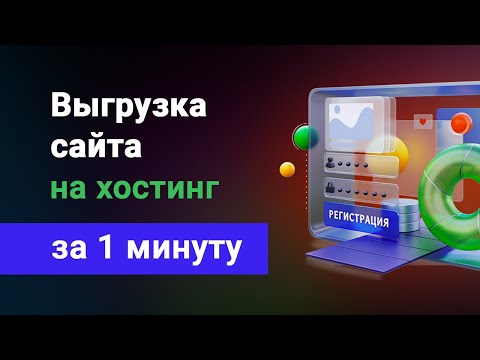 Выгрузка
сайта
на хостинг
за 1 минуту

РЕГИСТРАЦИЯ